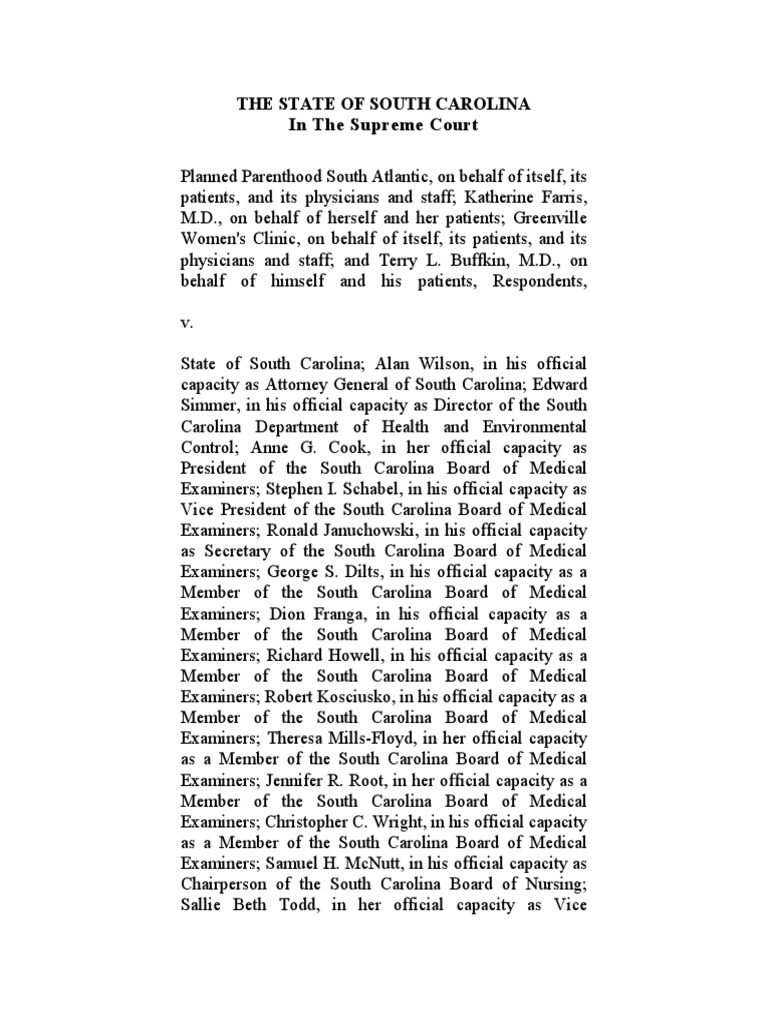 THE STATE OF SOUTH CAROLINA
In The Supreme Court

Planned Parenthood South Atlantic, on behalf of itself, its patients, and its physicians and staff; Katherine Farris, M.D., on behalf of herself and her patients; Greenville Women's Clinic, on behalf of itself, its patients, and its physicians and staff; and Terry L. Buffkin, M.D., on behalf of himself and his patients, Respondents,

v.

State of South Carolina; Alan Wilson, in his official capacity as Attorney General of South Carolina; Edward Simmer, in his official capacity as Director of the South Carolina Department of Health and Environmental Control; Anne G. Cook, in her official capacity as President of the South Carolina Board of Medical Examiners; Stephen I. Schabel, in his official capacity as Vice President of the South Carolina Board of Medical Examiners; Ronald Januchowski, in his official capacity as Secretary of the South Carolina Board of Medical Examiners; George S. Dilts, in his official capacity as a Member of the South Carolina Board of Medical Examiners; Dion Franga, in his official capacity as a Member of the South Carolina Board of Medical Examiners; Richard Howell, in his official capacity as a Member of the South Carolina Board of Medical Examiners; Robert Kosciusko, in his official capacity as a Member of the South Carolina Board of Medical Examiners; Theresa Mills-Floyd, in her official capacity as a Member of the South Carolina Board of Medical Examiners; Jennifer R. Root, in her official capacity as a Member of the South Carolina Board of Medical Examiners; Christopher C. Wright, in his official capacity as a Member of the South Carolina Board of Medical Examiners; Samuel H. McNutt, in his official capacity as Chairperson of the South Carolina Board of Nursing; Sallie Beth Todd, in her official capacity as Vice